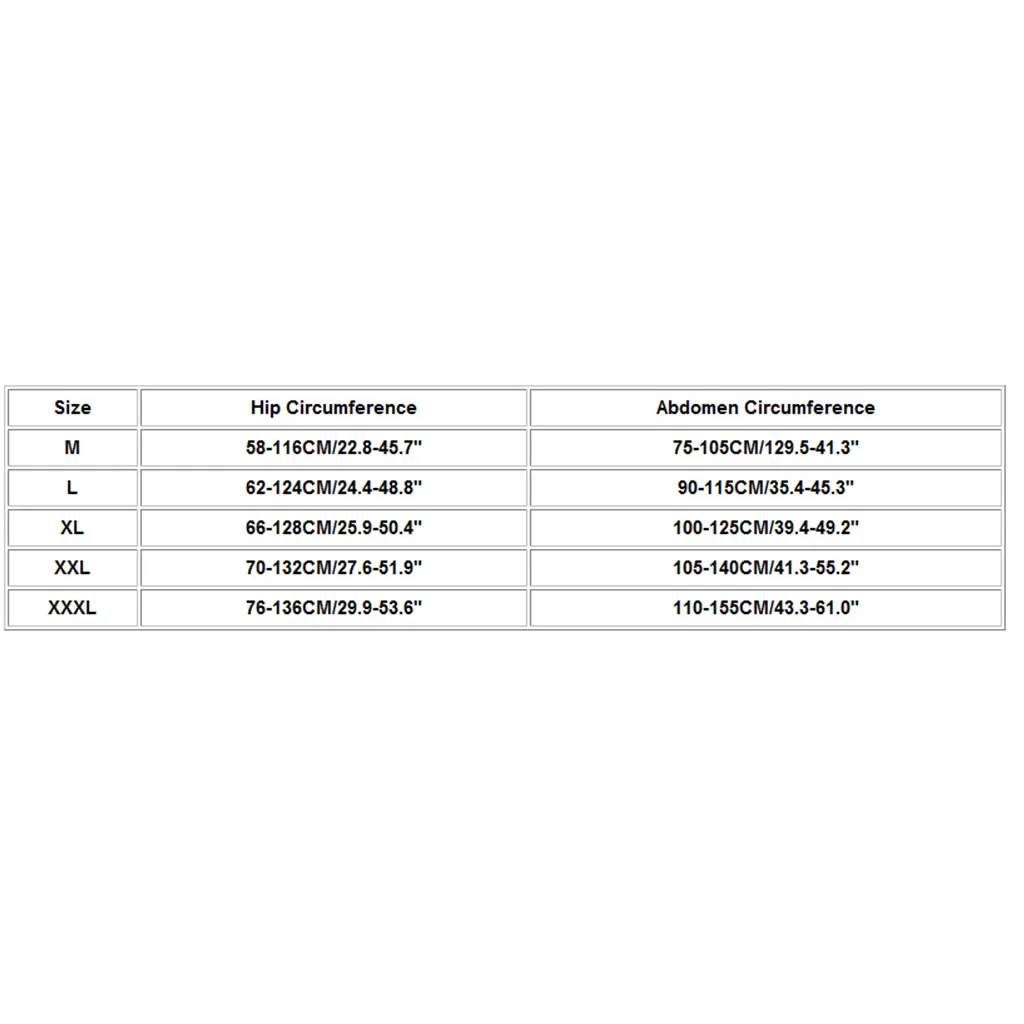 | Size | Hip Circumference | Abdomen Circumference |
|---|---|---|
| M | 58-116CM/22.8-45.7" | 75-105CM/129.5-41.3" |
| L | 62-124CM/24.4-48.8" | 90-115CM/35.4-45.3" |
| XL | 66-128CM/25.9-50.4" | 100-125CM/39.4-49.2" |
| XXL | 70-132CM/27.6-51.9" | 105-140CM/41.3-55.2" |
| XXXL | 76-136CM/29.9-53.6" | 110-155CM/43.3-61.0" |